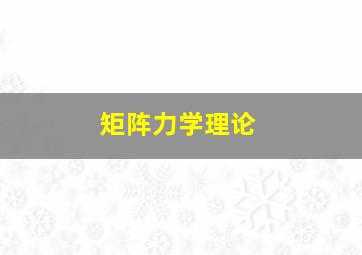 矩阵力学理论